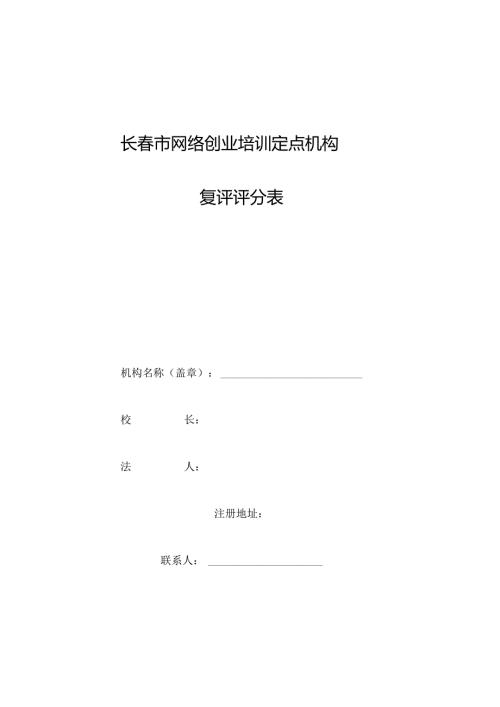 长春市网络创业培训定点机构

复评评分表

机构名称（盖章）：

校　　长：

法　　人：

注册地址：

联系人：